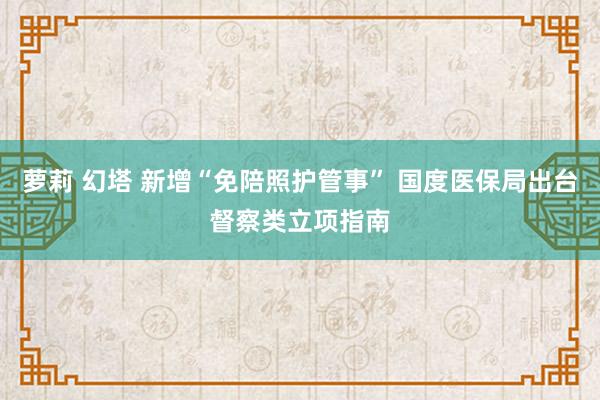 萝莉 幻塔 新增“免陪照护管事” 国度医保局出台督察类立项指南